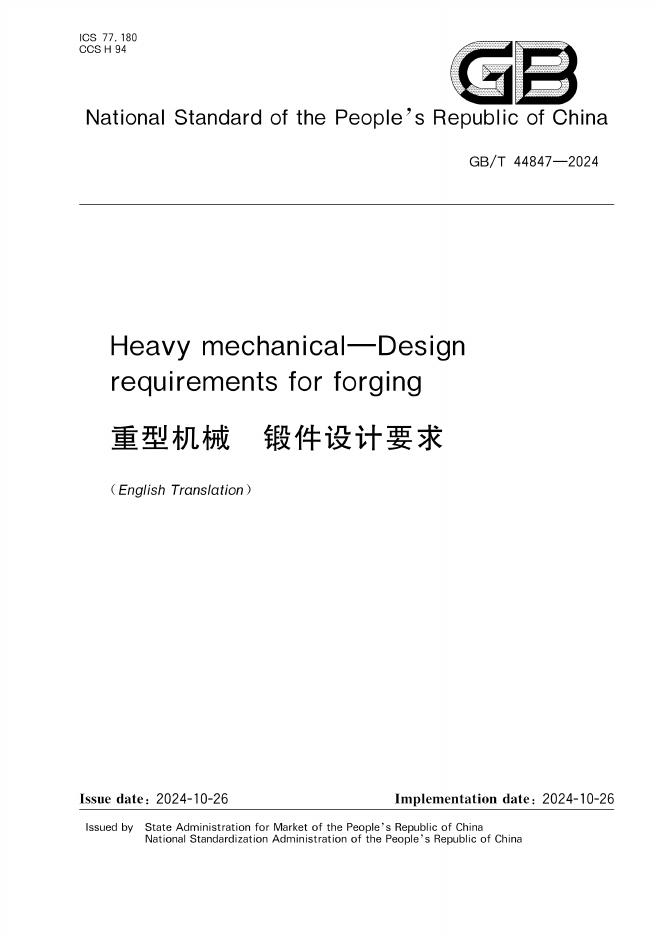 ICS 77.180
CCS H 94

GB

National Standard of the People's Republic of China

GB/T 44847—2024

Heavy mechanical—Design requirements for forging

重型机械 锻件设计要求

(English Translation)

Issue date: 2024-10-26    Implementation date: 2024-10-26

Issued by State Administration for Market of the People's Republic of China
National Standardization Administration of the People's Republic of China